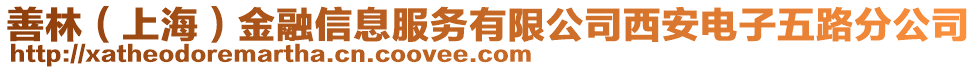 善林（上海）金融信息服务有限公司西安电子五路分公司
http://xatheodoremartha.cn.coovee.com